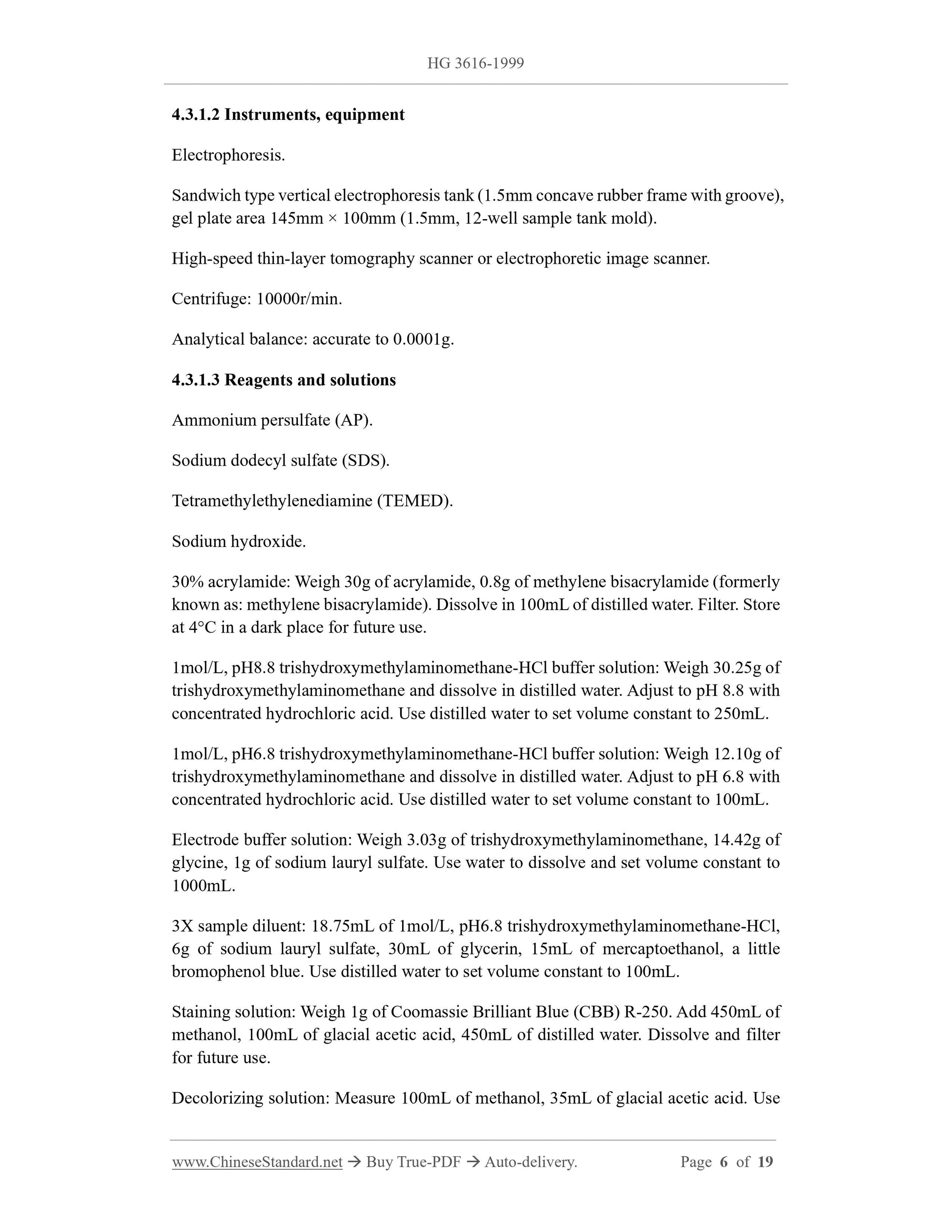 HG 3616-1999

4.3.1.2 Instruments, equipment

Electrophoresis.

Sandwich type vertical electrophoresis tank (1.5mm concave rubber frame with groove), gel plate area 145mm × 100mm (1.5mm, 12-well sample tank mold).

High-speed thin-layer tomography scanner or electrophoretic image scanner.

Centrifuge: 10000r/min.

Analytical balance: accurate to 0.0001g.

4.3.1.3 Reagents and solutions

Ammonium persulfate (AP).

Sodium dodecyl sulfate (SDS).

Tetramethylethylenediamine (TEMED).

Sodium hydroxide.

30% acrylamide: Weigh 30g of acrylamide, 0.8g of methylene bisacrylamide (formerly known as: methylene bisacrylamide). Dissolve in 100mL of distilled water. Filter. Store at 4°C in a dark place for future use.

1mol/L, pH8.8 trishydroxymethylaminomethane-HCl buffer solution: Weigh 30.25g of trishydroxymethylaminomethane and dissolve in distilled water. Adjust to pH 8.8 with concentrated hydrochloric acid. Use distilled water to set volume constant to 250mL.

1mol/L, pH6.8 trishydroxymethylaminomethane-HCl buffer solution: Weigh 12.10g of trishydroxymethylaminomethane and dissolve in distilled water. Adjust to pH 6.8 with concentrated hydrochloric acid. Use distilled water to set volume constant to 100mL.

Electrode buffer solution: Weigh 3.03g of trishydroxymethylaminomethane, 14.42g of glycine, 1g of sodium lauryl sulfate. Use water to dissolve and set volume constant to 1000mL.

3X sample diluent: 18.75mL of 1mol/L, pH6.8 trishydroxymethylaminomethane-HCl, 6g of sodium lauryl sulfate, 30mL of glycerin, 15mL of mercaptoethanol, a little bromophenol blue. Use distilled water to set volume constant to 100mL.

Staining solution: Weigh 1g of Coomassie Brilliant Blue (CBB) R-250. Add 450mL of methanol, 100mL of glacial acetic acid, 450mL of distilled water. Dissolve and filter for future use.

Decolorizing solution: Measure 100mL of methanol, 35mL of glacial acetic acid. Use

www.ChineseStandard.net → Buy True-PDF → Auto-delivery. Page 6 of 19